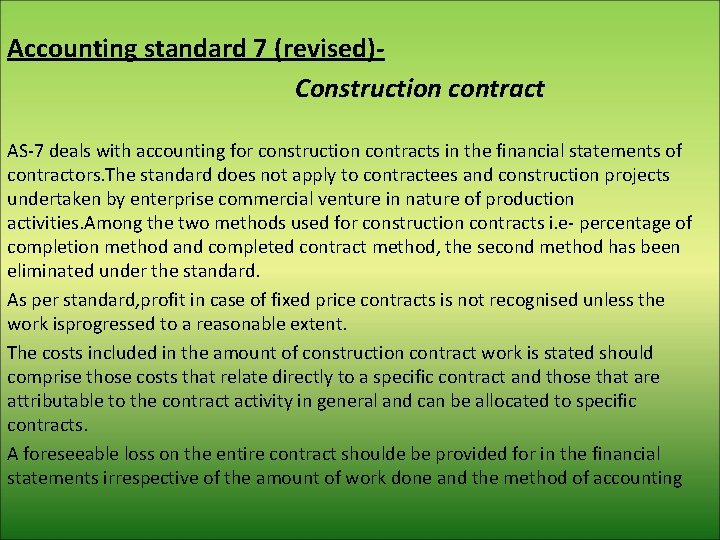 Accounting standard 7 (revised)-

Construction contract

AS-7 deals with accounting for construction contracts in the financial statements of contractors.The standard does not apply to contractees and construction projects undertaken by enterprise commercial venture in nature of production activities.Among the two methods used for construction contracts i.e- percentage of completion method and completed contract method, the second method has been eliminated under the standard.

As per standard,profit in case of fixed price contracts is not recognised unless the work isprogressed to a reasonable extent.

The costs included in the amount of construction contract work is stated should comprise those costs that relate directly to a specific contract and those that are attributable to the contract activity in general and can be allocated to specific contracts.

A foreseeable loss on the entire contract shoulde be provided for in the financial statements irrespective of the amount of work done and the method of accounting